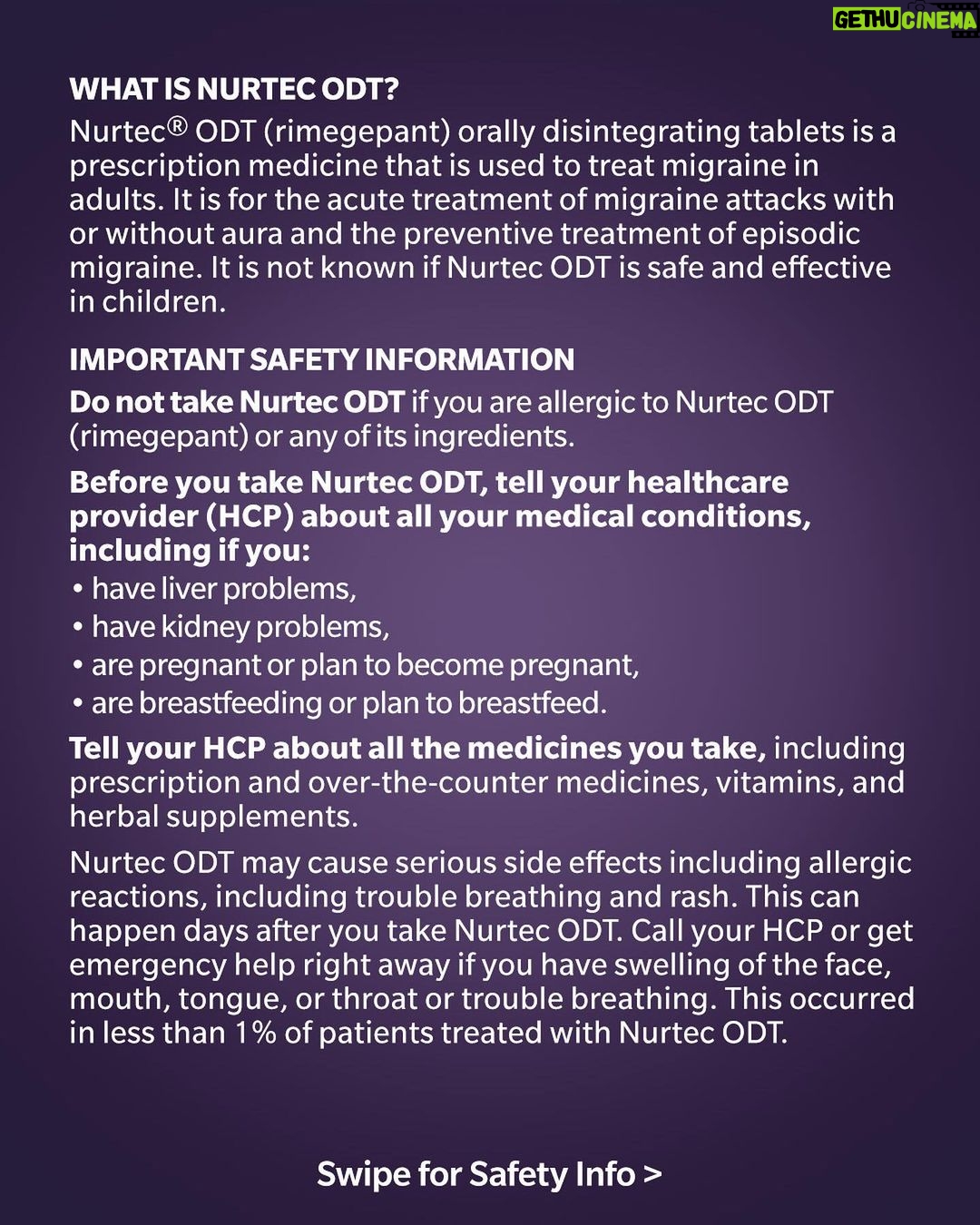 GETHUCINEMA

WHAT IS NURTEC ODT?
Nurtec® ODT (rimegepant) orally disintegrating tablets is a prescription medicine that is used to treat migraine in adults. It is for the acute treatment of migraine attacks with or without aura and the preventive treatment of episodic migraine. It is not known if Nurtec ODT is safe and effective in children.

IMPORTANT SAFETY INFORMATION
Do not take Nurtec ODT if you are allergic to Nurtec ODT (rimegepant) or any of its ingredients.

Before you take Nurtec ODT, tell your healthcare provider (HCP) about all your medical conditions, including if you:
• have liver problems,
• have kidney problems,
• are pregnant or plan to become pregnant,
• are breastfeeding or plan to breastfeed.

Tell your HCP about all the medicines you take, including prescription and over-the-counter medicines, vitamins, and herbal supplements.

Nurtec ODT may cause serious side effects including allergic reactions, including trouble breathing and rash. This can happen days after you take Nurtec ODT. Call your HCP or get emergency help right away if you have swelling of the face, mouth, tongue, or throat or trouble breathing. This occurred in less than 1% of patients treated with Nurtec ODT.

Swipe for Safety Info >